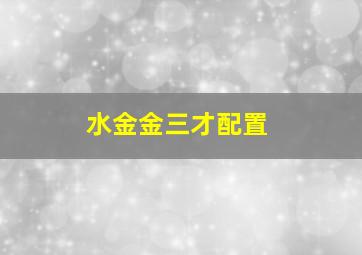 水金金三才配置